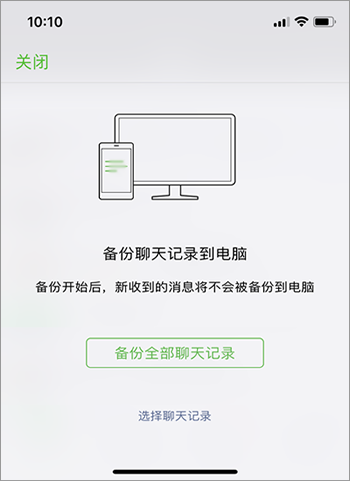 10:10

关闭

备份聊天记录到电脑

备份开始后，新收到的消息将不会被备份到电脑

备份全部聊天记录

选择聊天记录